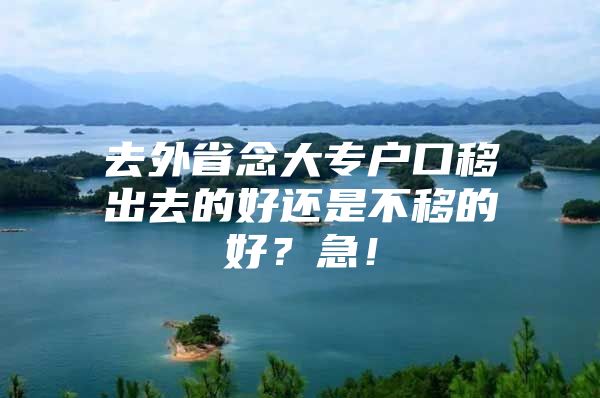 去外省念大专户口移出去的好还是不移的好？急！